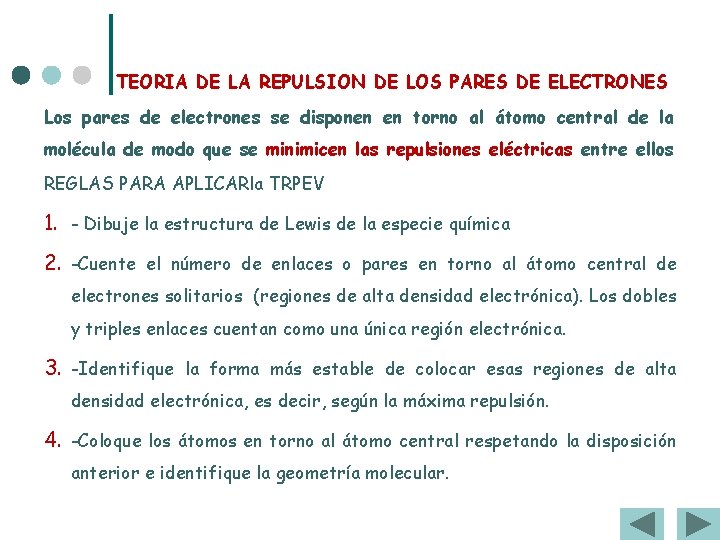 TEORIA DE LA REPULSION DE LOS PARES DE ELECTRONES

Los pares de electrones se disponen en torno al átomo central de la molécula de modo que se minimicen las repulsiones eléctricas entre ellos

REGLAS PARA APLICARla TRPEV

1. - Dibuje la estructura de Lewis de la especie química

2. -Cuente el número de enlaces o pares en torno al átomo central de electrones solitarios (regiones de alta densidad electrónica). Los dobles y triples enlaces cuentan como una única región electrónica.

3. -Identifique la forma más estable de colocar esas regiones de alta densidad electrónica, es decir, según la máxima repulsión.

4. -Coloque los átomos en torno al átomo central respetando la disposición anterior e identifique la geometría molecular.